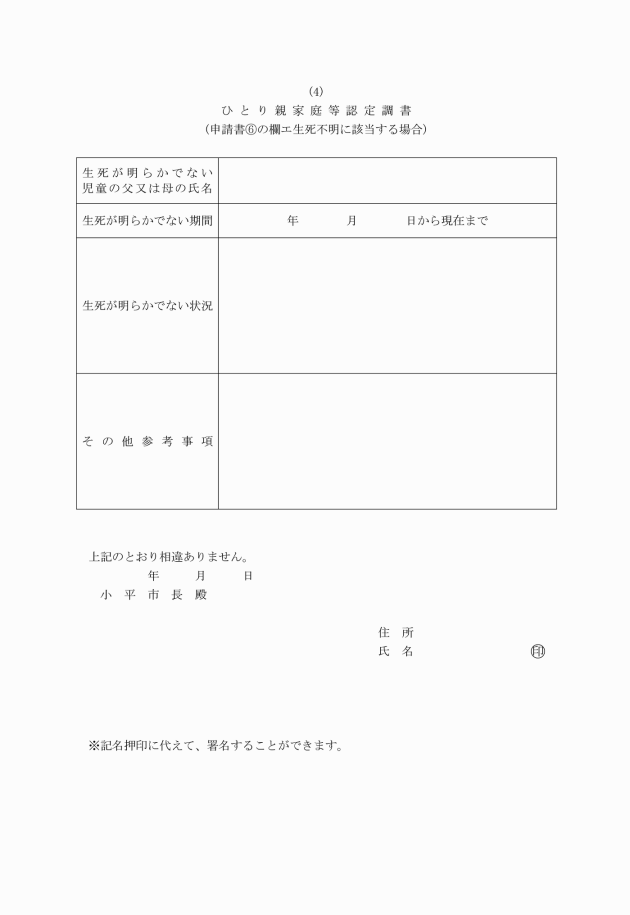 (4)
ひとり親家庭等認定調書
(申請書⑥の欄エ生死不明に該当する場合)

| 生死が明らかでない児童の父又は母の氏名 | |
|---|---|
| 生死が明らかでない期間 | 年　月　日から現在まで |
| 生死が明らかでない状況 | |
| その他参考事項 | |

上記のとおり相違ありません。
年　月　日
小平市長殿

住所
氏名　㊞

※記名押印に代えて、署名することができます。